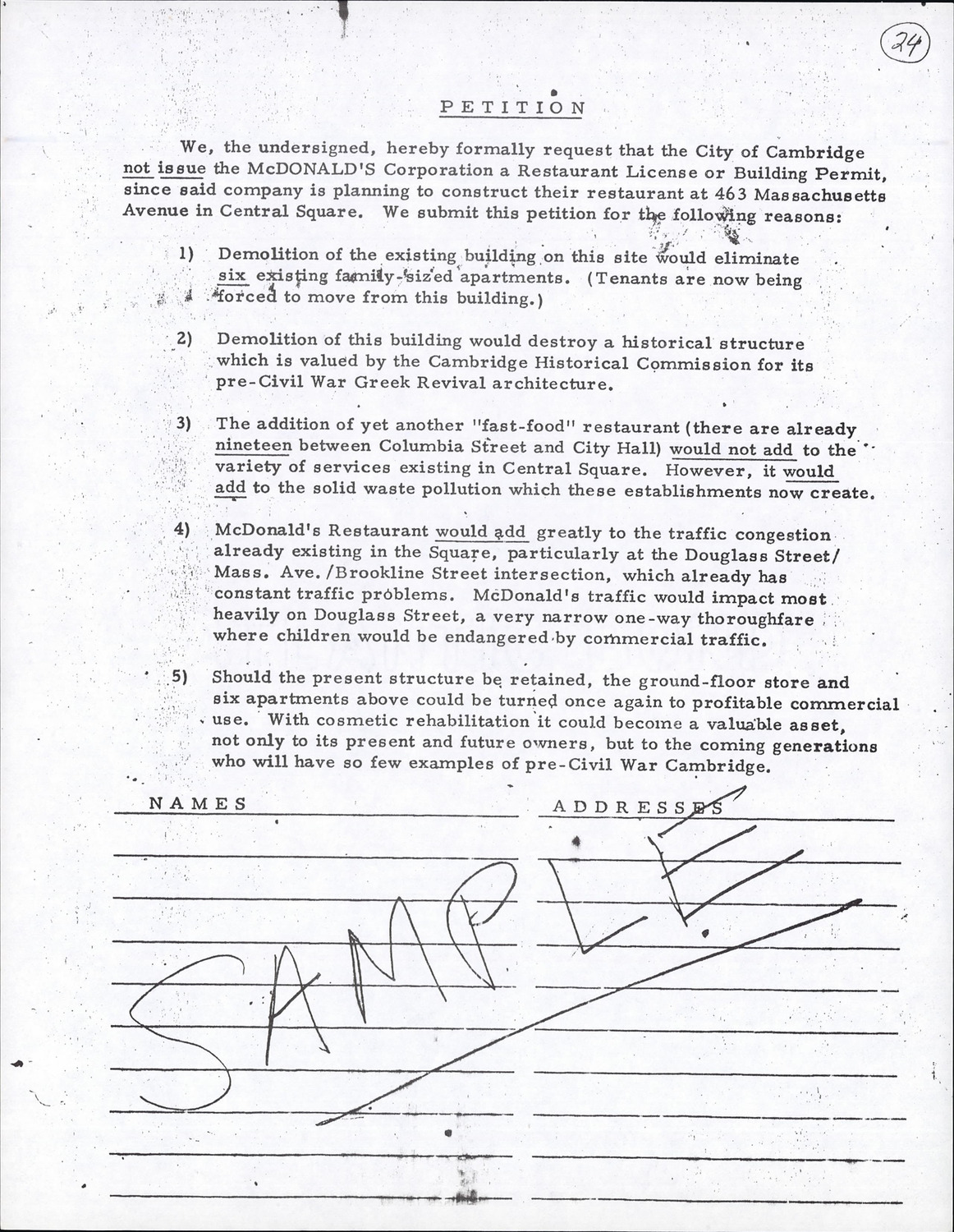 24

PETITION

We, the undersigned, hereby formally request that the City of Cambridge not issue the McDONALD'S Corporation a Restaurant License or Building Permit, since said company is planning to construct their restaurant at 463 Massachusetts Avenue in Central Square. We submit this petition for the following reasons:

1) Demolition of the existing building on this site would eliminate six existing family-sized apartments. (Tenants are now being forced to move from this building.)

2) Demolition of this building would destroy a historical structure which is valued by the Cambridge Historical Commission for its pre-Civil War Greek Revival architecture.

3) The addition of yet another "fast-food" restaurant (there are already nineteen between Columbia Street and City Hall) would not add to the variety of services existing in Central Square. However, it would add to the solid waste pollution which these establishments now create.

4) McDonald's Restaurant would add greatly to the traffic congestion already existing in the Square, particularly at the Douglass Street/ Mass. Ave./Brookline Street intersection, which already has constant traffic problems. McDonald's traffic would impact most heavily on Douglass Street, a very narrow one-way thoroughfare where children would be endangered by commercial traffic.

5) Should the present structure be retained, the ground-floor store and six apartments above could be turned once again to profitable commercial use. With cosmetic rehabilitation it could become a valuable asset, not only to its present and future owners, but to the coming generations who will have so few examples of pre-Civil War Cambridge.

NAMES

ADDRESSES

SAMPLE